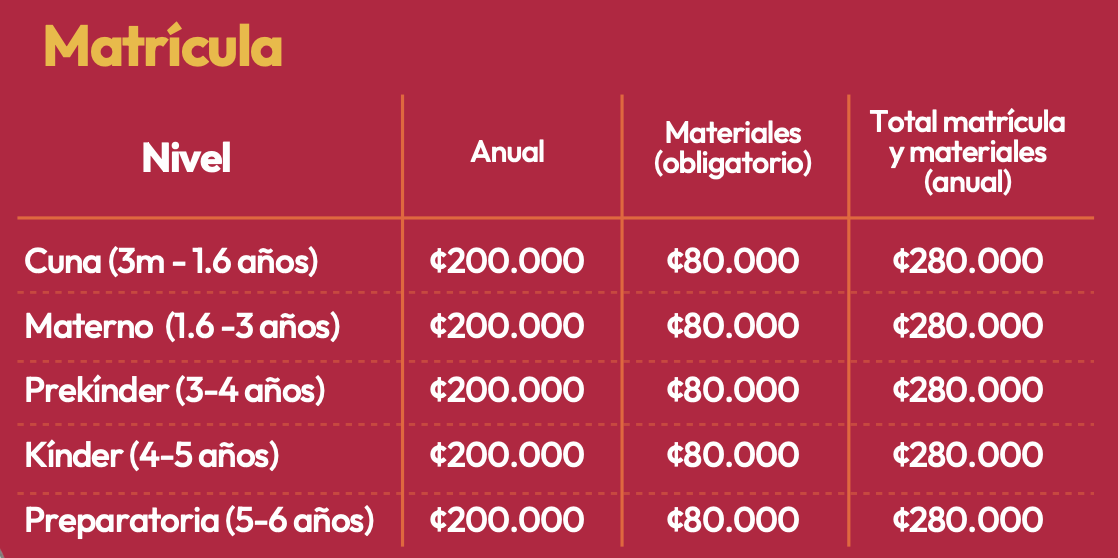 Matrícula

| Nivel | Anual | Materiales (obligatorio) | Total matrícula y materiales (anual) |
|---|---|---|---|
| Cuna (3m - 1.6 años) | ¢200.000 | ¢80.000 | ¢280.000 |
| Materno (1.6 -3 años) | ¢200.000 | ¢80.000 | ¢280.000 |
| Prekínder (3-4 años) | ¢200.000 | ¢80.000 | ¢280.000 |
| Kínder (4-5 años) | ¢200.000 | ¢80.000 | ¢280.000 |
| Preparatoria (5-6 años) | ¢200.000 | ¢80.000 | ¢280.000 |